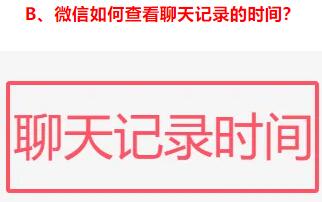 B、微信如何查看聊天记录的时间？

聊天记录时间